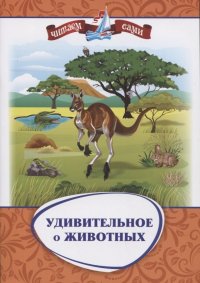 читаем сами

УДИВИТЕЛЬНОЕ о ЖИВОТНЫХ